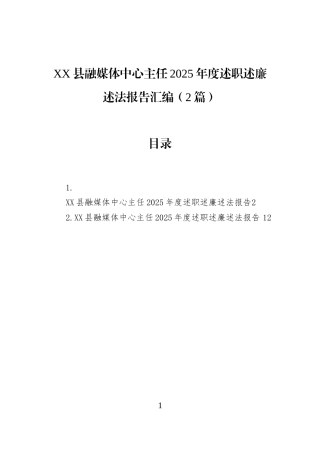 XX 县融媒体中心主任 2025 年度述职述廉述法报告汇编（2 篇）

目录

1.
XX 县融媒体中心主任 2025 年度述职述廉述法报告2
2. XX 县融媒体中心主任 2025 年度述职述廉述法报告 12

1